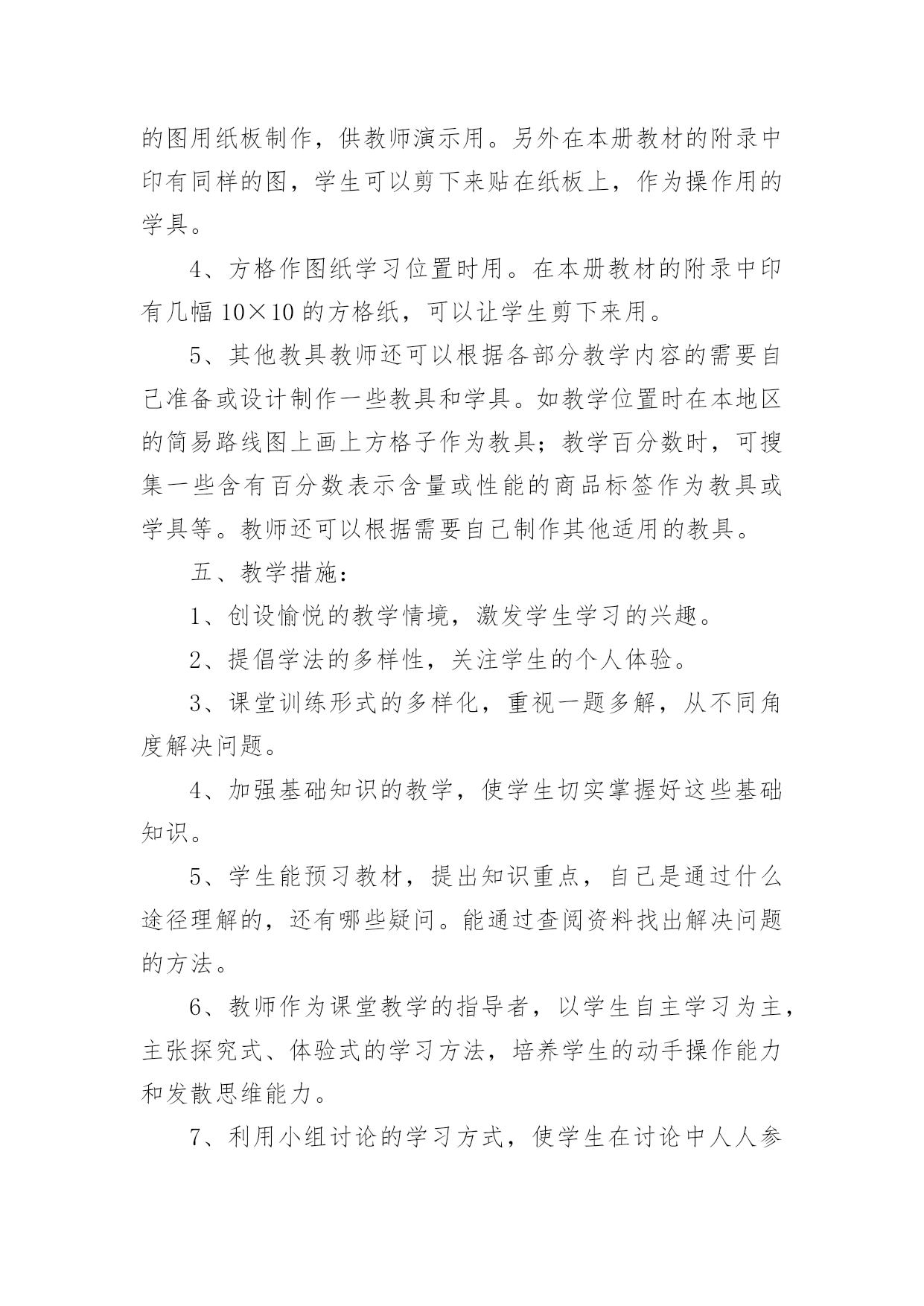 的图用纸板制作，供教师演示用。另外在本册教材的附录中印有同样的图，学生可以剪下来贴在纸板上，作为操作用的学具。

4、方格作图纸学习位置时用。在本册教材的附录中印有几幅 10×10 的方格纸，可以让学生剪下来用。

5、其他教具教师还可以根据各部分教学内容的需要自己准备或设计制作一些教具和学具。如教学位置时在本地区的简易路线图上画上方格子作为教具；教学百分数时，可搜集一些含有百分数表示含量或性能的商品标签作为教具或学具等。教师还可以根据需要自己制作其他适用的教具。

五、教学措施：

1、创设愉悦的教学情境，激发学生学习的兴趣。

2、提倡学法的多样性，关注学生的个人体验。

3、课堂训练形式的多样化，重视一题多解，从不同角度解决问题。

4、加强基础知识的教学，使学生切实掌握好这些基础知识。

5、学生能预习教材，提出知识重点，自己是通过什么途径理解的，还有哪些疑问。能通过查阅资料找出解决问题的方法。

6、教师作为课堂教学的指导者，以学生自主学习为主，主张探究式、体验式的学习方法，培养学生的动手操作能力和发散思维能力。

7、利用小组讨论的学习方式，使学生在讨论中人人参